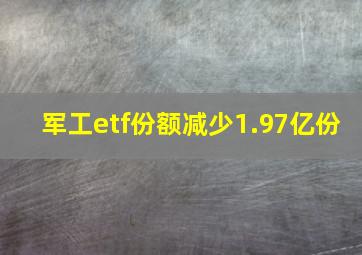 军工etf份额减少1.97亿份